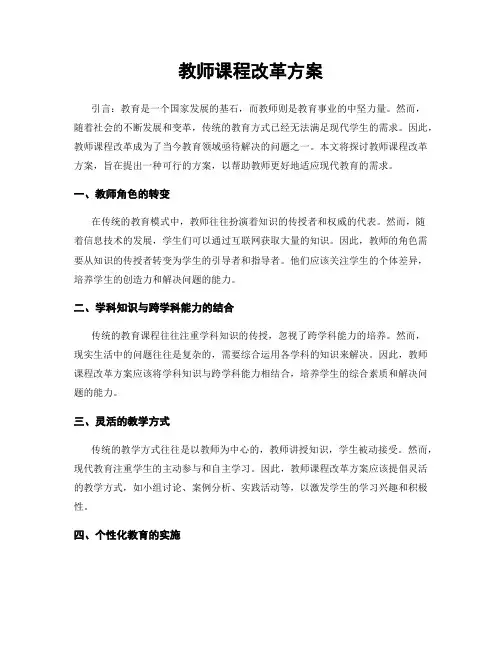 教师课程改革方案

引言：教育是一个国家发展的基石，而教师则是教育事业的中坚力量。然而，随着社会的不断发展和变革，传统的教育方式已经无法满足现代学生的需求。因此，教师课程改革成为了当今教育领域亟待解决的问题之一。本文将探讨教师课程改革方案，旨在提出一种可行的方案，以帮助教师更好地适应现代教育的需求。

一、教师角色的转变

在传统的教育模式中，教师往往扮演着知识的传授者和权威的代表。然而，随着信息技术的发展，学生们可以通过互联网获取大量的知识。因此，教师的角色需要从知识的传授者转变为学生的引导者和指导者。他们应该关注学生的个体差异，培养学生的创造力和解决问题的能力。

二、学科知识与跨学科能力的结合

传统的教育课程往往注重学科知识的传授，忽视了跨学科能力的培养。然而，现实生活中的问题往往是复杂的，需要综合运用各学科的知识来解决。因此，教师课程改革方案应该将学科知识与跨学科能力相结合，培养学生的综合素质和解决问题的能力。

三、灵活的教学方式

传统的教学方式往往是以教师为中心的，教师讲授知识，学生被动接受。然而，现代教育注重学生的主动参与和自主学习。因此，教师课程改革方案应该提倡灵活的教学方式，如小组讨论、案例分析、实践活动等，以激发学生的学习兴趣和积极性。

四、个性化教育的实施